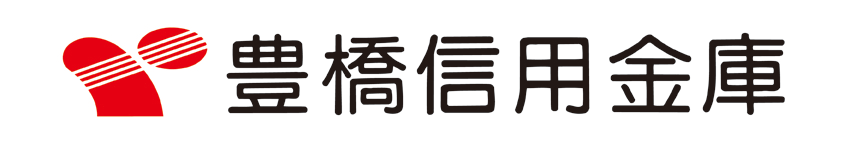 豊橋信用金庫